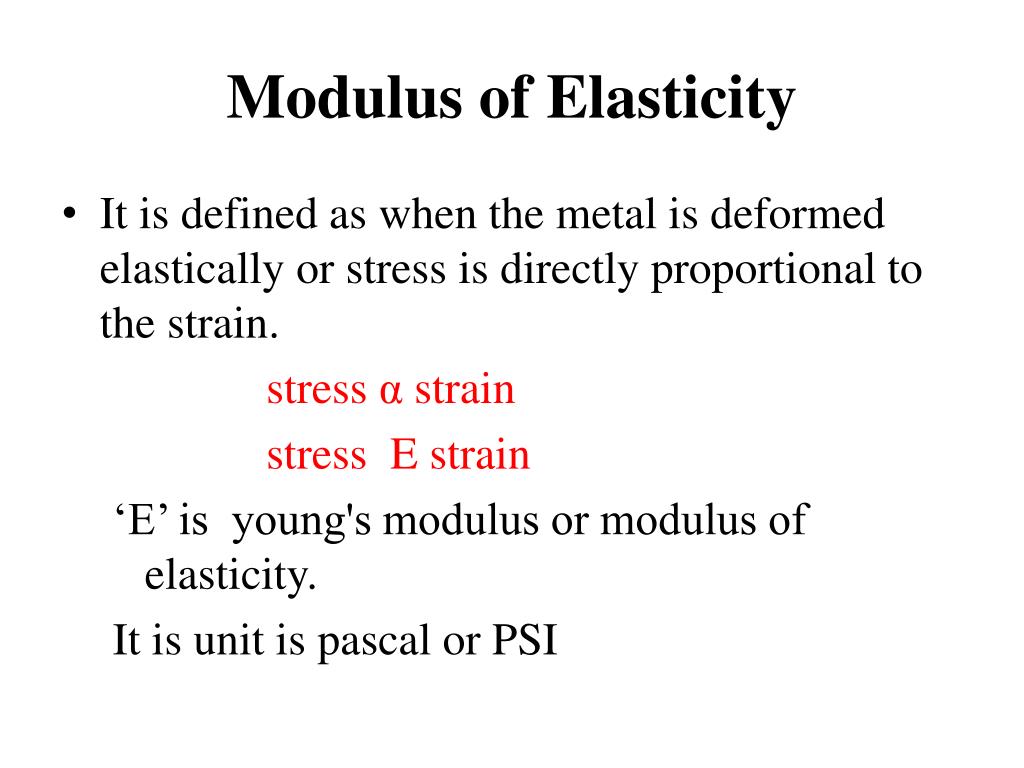 Modulus of Elasticity

• It is defined as when the metal is deformed elastically or stress is directly proportional to the strain.

stress α strain

stress E strain

'E' is young's modulus or modulus of elasticity.

It is unit is pascal or PSI